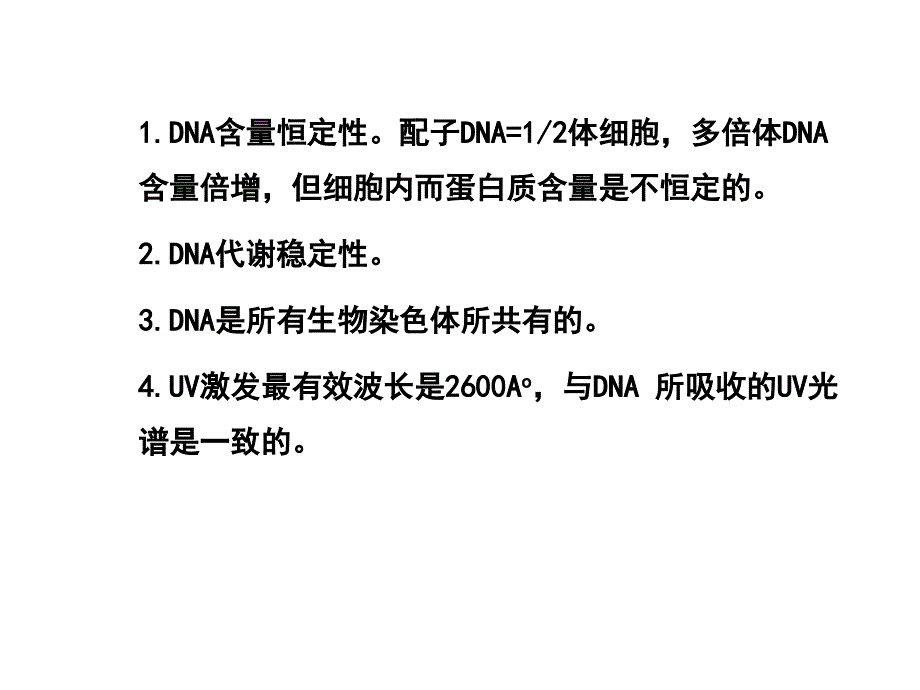 1.DNA含量恒定性。配子DNA=1/2体细胞，多倍体DNA含量倍增，但细胞内而蛋白质含量是不恒定的。

2.DNA代谢稳定性。

3.DNA是所有生物染色体所共有的。

4.UV激发最有效波长是2600A°，与DNA 所吸收的UV光谱是一致的。